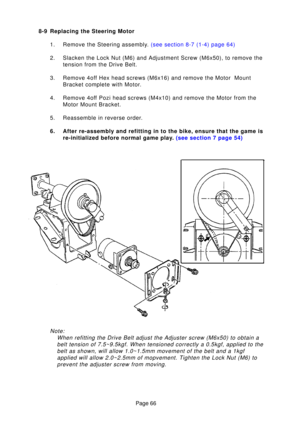 8-9 Replacing the Steering Motor

1. Remove the Steering assembly. (see section 8-7 (1-4) page 64)

2. Slacken the Lock Nut (M6) and Adjustment Screw (M6x50), to remove the tension from the Drive Belt.

3. Remove 4off Hex head screws (M6x16) and remove the Motor Mount Bracket complete with Motor.

4. Remove 4off Pozi head screws (M4x10) and remove the Motor from the Motor Mount Bracket.

5. Reassemble in reverse order.

6. After re-assembly and refitting in to the bike, ensure that the game is re-initialized before normal game play. (see section 7 page 54)

Note:
When refitting the Drive Belt adjust the Adjuster screw (M6x50) to obtain a belt tension of 7.5~9.5kgf. When tensioned correctly a 0.5kgf, applied to the belt as shown, will allow 1.0~1.5mm movement of the belt and a 1kgf applied will allow 2.0~2.5mm of mopvement. Tighten the Lock Nut (M6) to prevent the adjuster screw from moving.

Page 66